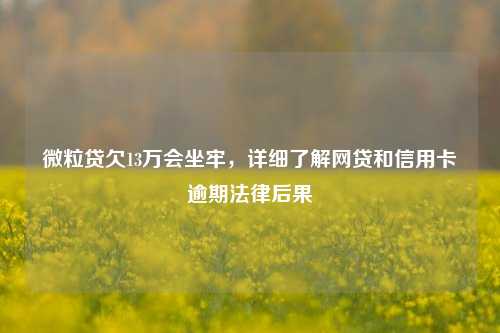 微粒贷欠13万会坐牢，详细了解网贷和信用卡逾期法律后果